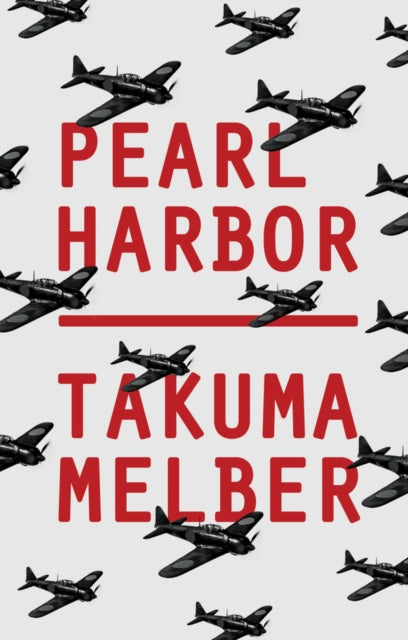 PEARL HARBOR

TAKUMA MELBER